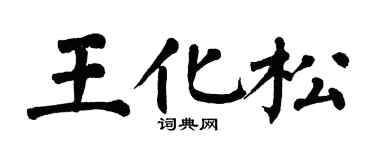 王化松
词典网